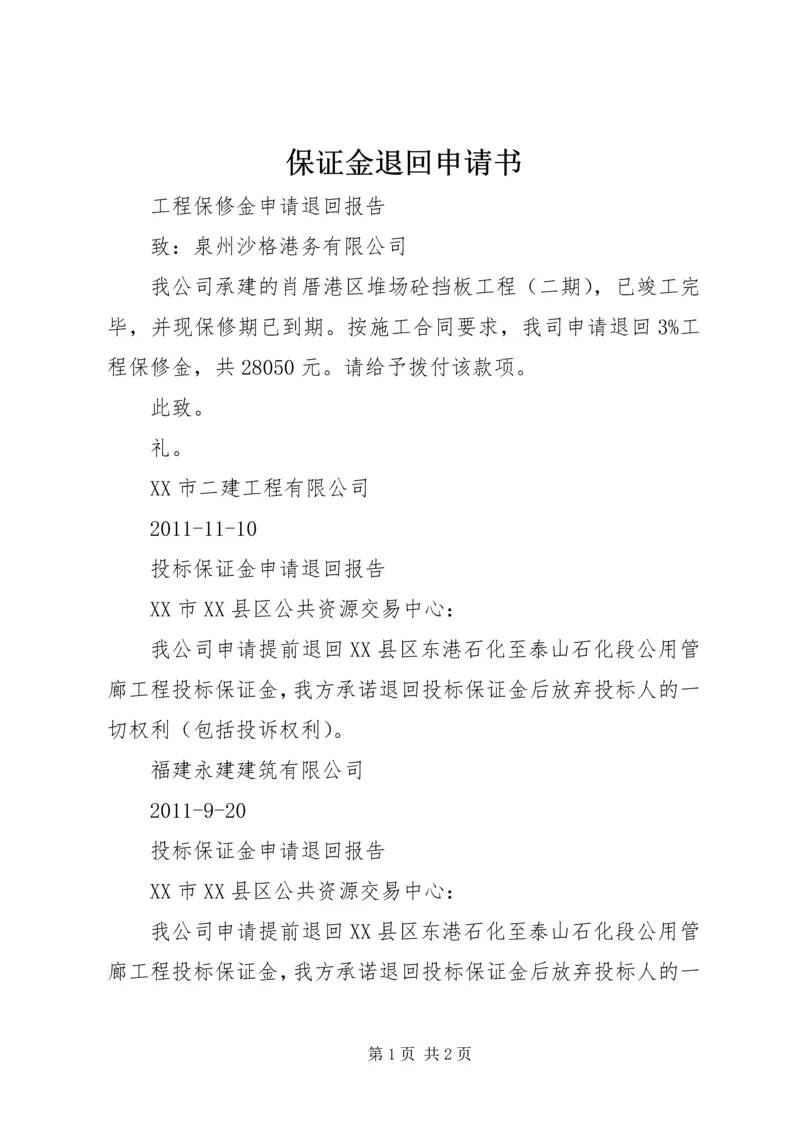 保证金退回申请书

工程保修金申请退回报告

致：泉州沙格港务有限公司

我公司承建的肖厝港区堆场砼挡板工程（二期），已竣工完毕，并现保修期已到期。按施工合同要求，我司申请退回3%工程保修金，共28050元。请给予拨付该款项。

此致。

礼。

XX市二建工程有限公司

2011-11-10

投标保证金申请退回报告

XX市XX县区公共资源交易中心：

我公司申请提前退回XX县区东港石化至泰山石化段公用管廊工程投标保证金，我方承诺退回投标保证金后放弃投标人的一切权利（包括投诉权利）。

福建永建建筑有限公司

2011-9-20

投标保证金申请退回报告

XX市XX县区公共资源交易中心：

我公司申请提前退回XX县区东港石化至泰山石化段公用管廊工程投标保证金，我方承诺退回投标保证金后放弃投标人的一

第1页 共2页